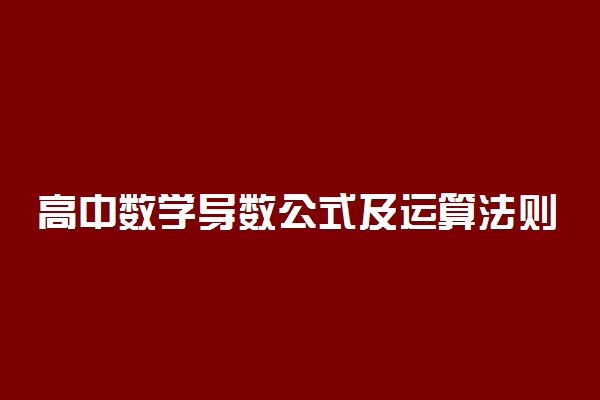 高中数学导数公式及运算法则